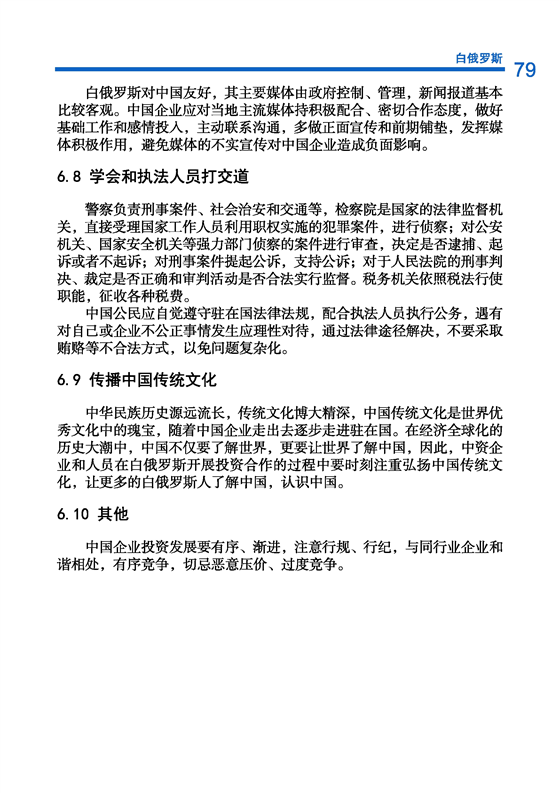 白俄罗斯 79

白俄罗斯对中国友好，其主要媒体由政府控制、管理，新闻报道基本比较客观。中国企业应对当地主流媒体持积极配合、密切合作态度，做好基础工作和感情投入，主动联系沟通，多做正面宣传和前期铺垫，发挥媒体积极作用，避免媒体的不实宣传对中国企业造成负面影响。

6.8 学会和执法人员打交道

警察负责刑事案件、社会治安和交通等，检察院是国家的法律监督机关，直接受理国家工作人员利用职权实施的犯罪案件，进行侦察；对公安机关、国家安全机关等强力部门侦察的案件进行审查，决定是否逮捕、起诉或者不起诉；对刑事案件提起公诉，支持公诉；对于人民法院的刑事判决、裁定是否正确和审判活动是否合法实行监督。税务机关依照税法行使职能，征收各种税费。

中国公民应自觉遵守驻在国法律法规，配合执法人员执行公务，遇有对自己或企业不公正事情发生应理性对待，通过法律途径解决，不要采取贿赂等不合法方式，以免问题复杂化。

6.9 传播中国传统文化

中华民族历史源远流长，传统文化博大精深，中国传统文化是世界优秀文化中的瑰宝，随着中国企业走出去逐步走进驻在国。在经济全球化的历史大潮中，中国不仅要了解世界，更要让世界了解中国，因此，中资企业和人员在白俄罗斯开展投资合作的过程中要时刻注重弘扬中国传统文化，让更多的白俄罗斯人了解中国，认识中国。

6.10 其他

中国企业投资发展要有序、渐进，注意行规、行纪，与同行业企业和谐相处，有序竞争，切忌恶意压价、过度竞争。